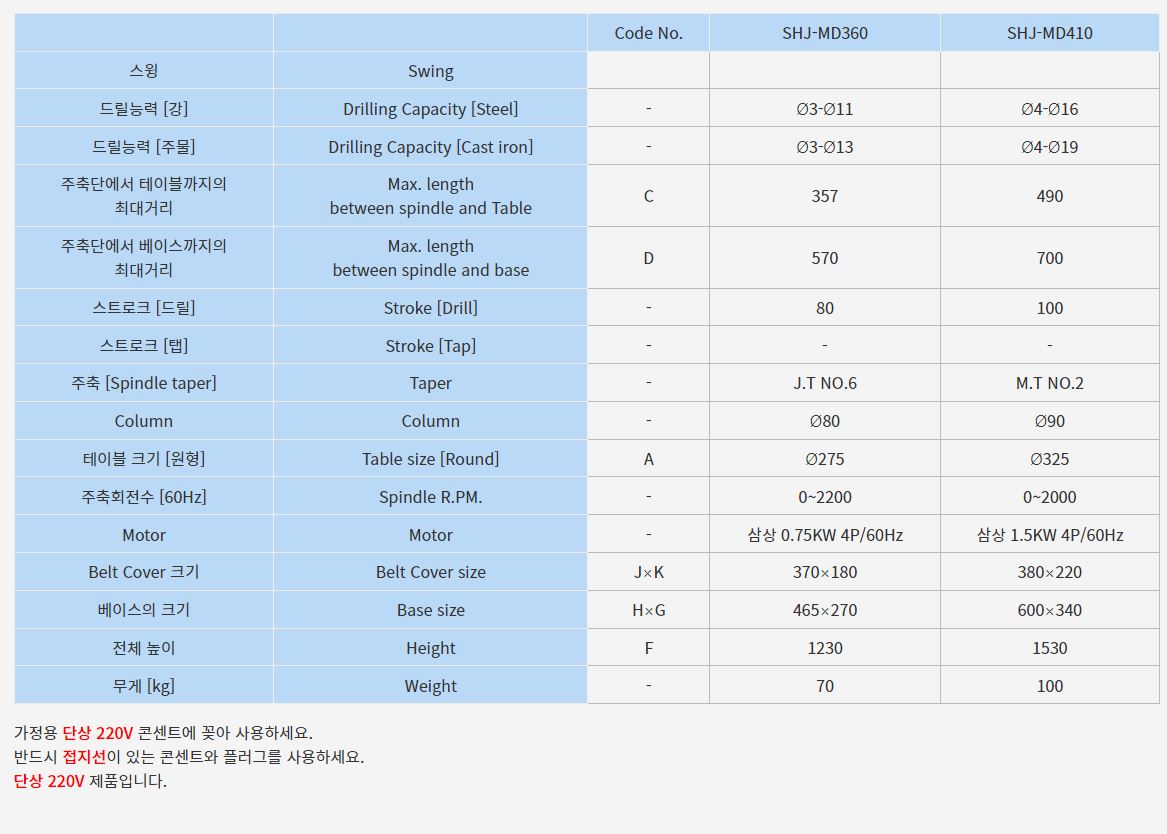 | | | Code No. | SHJ-MD360 | SHJ-MD410 |
|---|---|---|---|---|
| 스윙 | Swing | | | |
| 드릴능력 [강] | Drilling Capacity [Steel] | - | Ø3-Ø11 | Ø4-Ø16 |
| 드릴능력 [주물] | Drilling Capacity [Cast iron] | - | Ø3-Ø13 | Ø4-Ø19 |
| 주축단에서 테이블까지의 최대거리 | Max. length between spindle and Table | C | 357 | 490 |
| 주축단에서 베이스까지의 최대거리 | Max. length between spindle and base | D | 570 | 700 |
| 스트로크 [드릴] | Stroke [Drill] | - | 80 | 100 |
| 스트로크 [탭] | Stroke [Tap] | - | - | - |
| 주축 [Spindle taper] | Taper | - | J.T NO.6 | M.T NO.2 |
| Column | Column | - | Ø80 | Ø90 |
| 테이블 크기 [원형] | Table size [Round] | A | Ø275 | Ø325 |
| 주축회전수 [60Hz] | Spindle R.PM. | - | 0~2200 | 0~2000 |
| Motor | Motor | - | 삼상 0.75KW 4P/60Hz | 삼상 1.5KW 4P/60Hz |
| Belt Cover 크기 | Belt Cover size | J×K | 370×180 | 380×220 |
| 베이스의 크기 | Base size | H×G | 465×270 | 600×340 |
| 전체 높이 | Height | F | 1230 | 1530 |
| 무게 [kg] | Weight | - | 70 | 100 |

가정용 단상 220V 콘센트에 꽂아 사용하세요.
반드시 접지선이 있는 콘센트와 플러그를 사용하세요.
단상 220V 제품입니다.